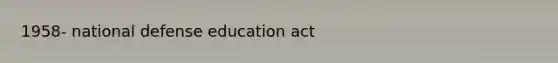 1958- national defense education act